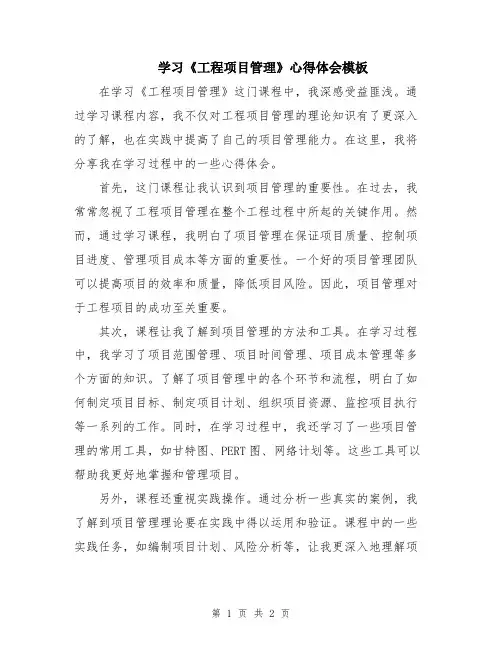 学习《工程项目管理》心得体会模板

在学习《工程项目管理》这门课程中，我深感受益匪浅。通过学习课程内容，我不仅对工程项目管理的理论知识有了更深入的了解，也在实践中提高了自己的项目管理能力。在这里，我将分享我在学习过程中的一些心得体会。

首先，这门课程让我认识到项目管理的重要性。在过去，我常常忽视了工程项目管理在整个工程过程中所起的关键作用。然而，通过学习课程，我明白了项目管理在保证项目质量、控制项目进度、管理项目成本等方面的重要性。一个好的项目管理团队可以提高项目的效率和质量，降低项目风险。因此，项目管理对于工程项目的成功至关重要。

其次，课程让我了解到项目管理的方法和工具。在学习过程中，我学习了项目范围管理、项目时间管理、项目成本管理等多个方面的知识。了解了项目管理中的各个环节和流程，明白了如何制定项目目标、制定项目计划、组织项目资源、监控项目执行等一系列的工作。同时，在学习过程中，我还学习了一些项目管理的常用工具，如甘特图、PERT 图、网络计划等。这些工具可以帮助我更好地掌握和管理项目。

另外，课程还重视实践操作。通过分析一些真实的案例，我了解到项目管理理论要在实践中得以运用和验证。课程中的一些实践任务，如编制项目计划、风险分析等，让我更深入地理解项

第 1 页 共 2 页